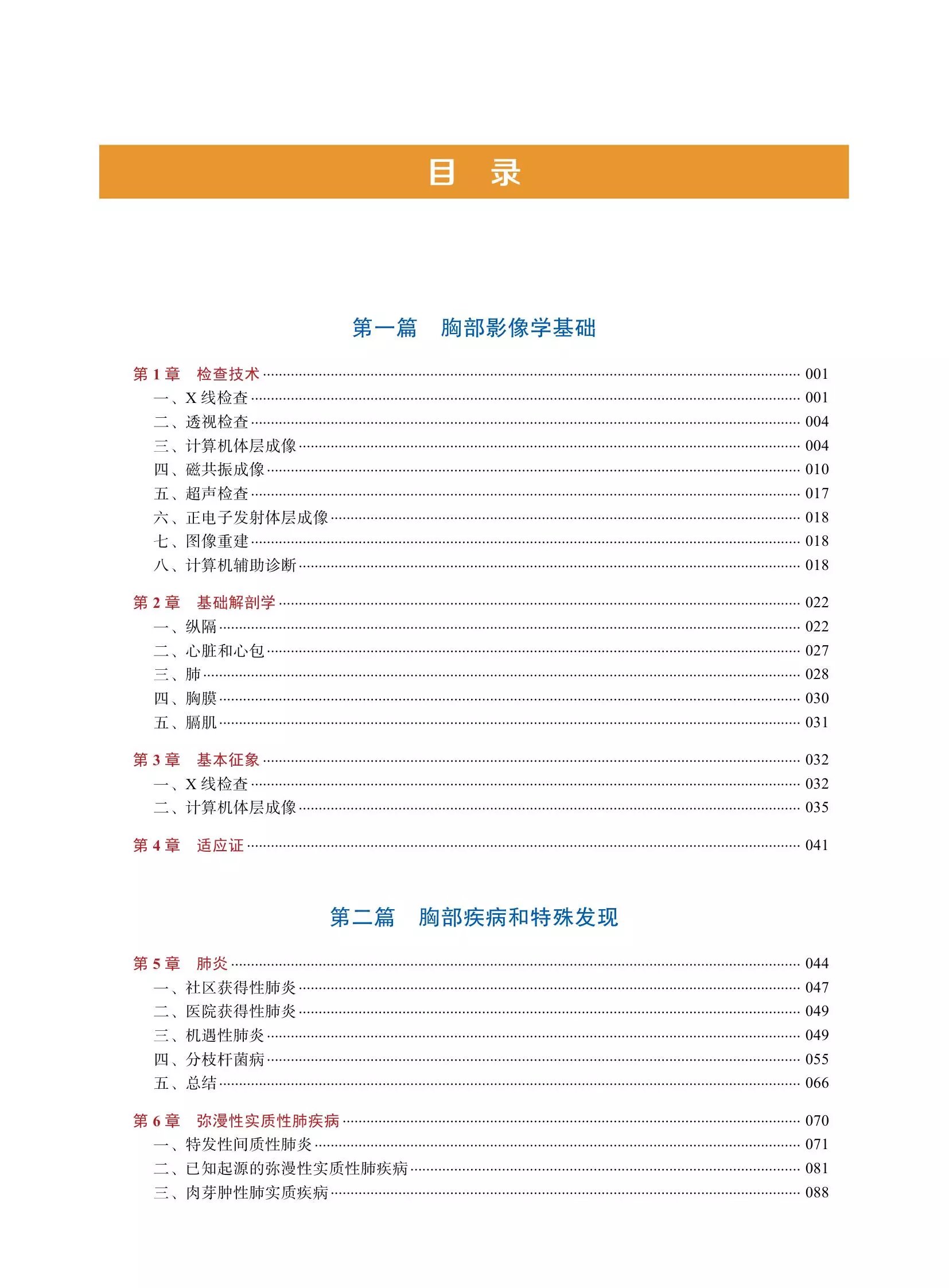 目　录

第一篇　胸部影像学基础

第 1 章　检查技术 ………… 001
一、X 线检查 ………… 001
二、透视检查 ………… 004
三、计算机体层成像 ………… 004
四、磁共振成像 ………… 010
五、超声检查 ………… 017
六、正电子发射体层成像 ………… 018
七、图像重建 ………… 018
八、计算机辅助诊断 ………… 018

第 2 章　基础解剖学 ………… 022
一、纵隔 ………… 022
二、心脏和心包 ………… 027
三、肺 ………… 028
四、胸膜 ………… 030
五、膈肌 ………… 031

第 3 章　基本征象 ………… 032
一、X 线检查 ………… 032
二、计算机体层成像 ………… 035

第 4 章　适应证 ………… 041

第二篇　胸部疾病和特殊发现

第 5 章　肺炎 ………… 044
一、社区获得性肺炎 ………… 047
二、医院获得性肺炎 ………… 049
三、机遇性肺炎 ………… 049
四、分枝杆菌病 ………… 055
五、总结 ………… 066

第 6 章　弥漫性实质性肺疾病 ………… 070
一、特发性间质性肺炎 ………… 071
二、已知起源的弥漫性实质性肺疾病 ………… 081
三、肉芽肿性肺实质疾病 ………… 088